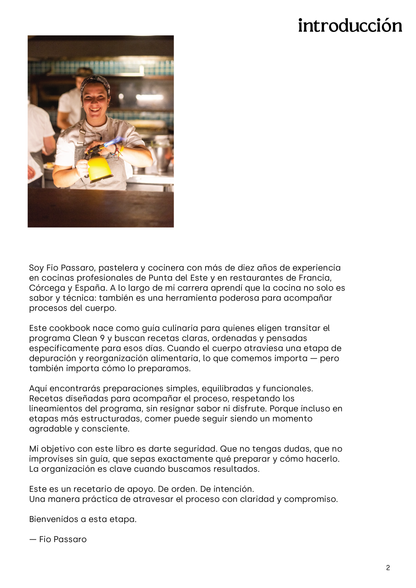 introducción

Soy Fio Passaro, pastelera y cocinera con más de diez años de experiencia en cocinas profesionales de Punta del Este y en restaurantes de Francia, Córcega y España. A lo largo de mi carrera aprendí que la cocina no solo es sabor y técnica: también es una herramienta poderosa para acompañar procesos del cuerpo.

Este cookbook nace como guía culinaria para quienes eligen transitar el programa Clean 9 y buscan recetas claras, ordenadas y pensadas específicamente para esos días. Cuando el cuerpo atraviesa una etapa de depuración y reorganización alimentaria, lo que comemos importa — pero también importa cómo lo preparamos.

Aquí encontrarás preparaciones simples, equilibradas y funcionales. Recetas diseñadas para acompañar el proceso, respetando los lineamientos del programa, sin resignar sabor ni disfrute. Porque incluso en etapas más estructuradas, comer puede seguir siendo un momento agradable y consciente.

Mi objetivo con este libro es darte seguridad. Que no tengas dudas, que no improvises sin guía, que sepas exactamente qué preparar y cómo hacerlo. La organización es clave cuando buscamos resultados.

Este es un recetario de apoyo. De orden. De intención.
Una manera práctica de atravesar el proceso con claridad y compromiso.

Bienvenidos a esta etapa.

— Fio Passaro

2